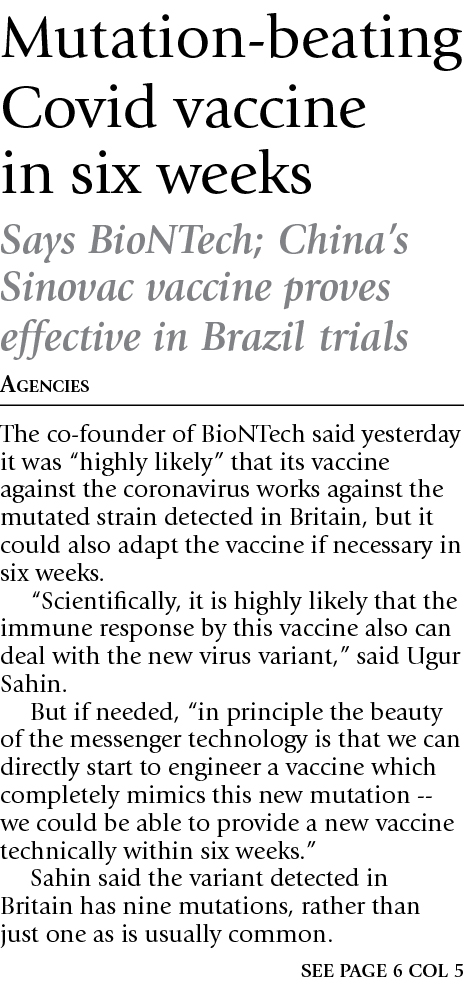 Mutation-beating Covid vaccine in six weeks

Says BioNTech; China's Sinovac vaccine proves effective in Brazil trials

AGENCIES

The co-founder of BioNTech said yesterday it was "highly likely" that its vaccine against the coronavirus works against the mutated strain detected in Britain, but it could also adapt the vaccine if necessary in six weeks.

"Scientifically, it is highly likely that the immune response by this vaccine also can deal with the new virus variant," said Ugur Sahin.

But if needed, "in principle the beauty of the messenger technology is that we can directly start to engineer a vaccine which completely mimics this new mutation -- we could be able to provide a new vaccine technically within six weeks."

Sahin said the variant detected in Britain has nine mutations, rather than just one as is usually common.

SEE PAGE 6 COL 5